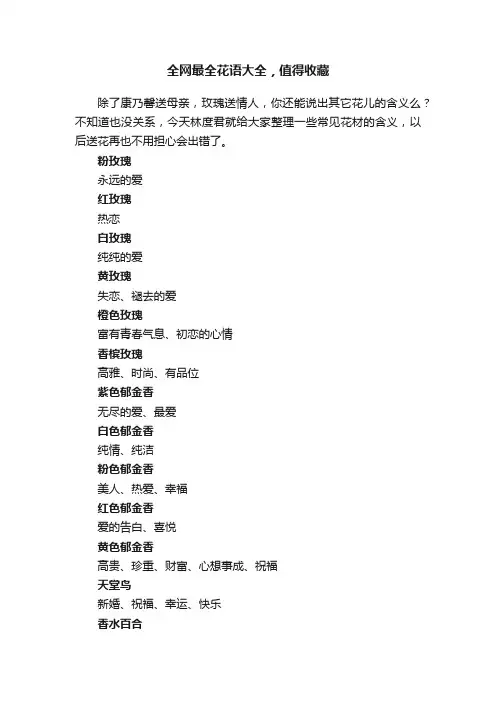 全网最全花语大全，值得收藏

除了康乃馨送母亲，玫瑰送情人，你还能说出其它花儿的含义么？不知道也没关系，今天林度君就给大家整理一些常见花材的含义，以后送花再也不用担心会出错了。

粉玫瑰

永远的爱

红玫瑰

热恋

白玫瑰

纯纯的爱

黄玫瑰

失恋、褪去的爱

橙色玫瑰

富有青春气息、初恋的心情

香槟玫瑰

高雅、时尚、有品位

紫色郁金香

无尽的爱、最爱

白色郁金香

纯情、纯洁

粉色郁金香

美人、热爱、幸福

红色郁金香

爱的告白、喜悦

黄色郁金香

高贵、珍重、财富、心想事成、祝福

天堂鸟

新婚、祝福、幸运、快乐

香水百合